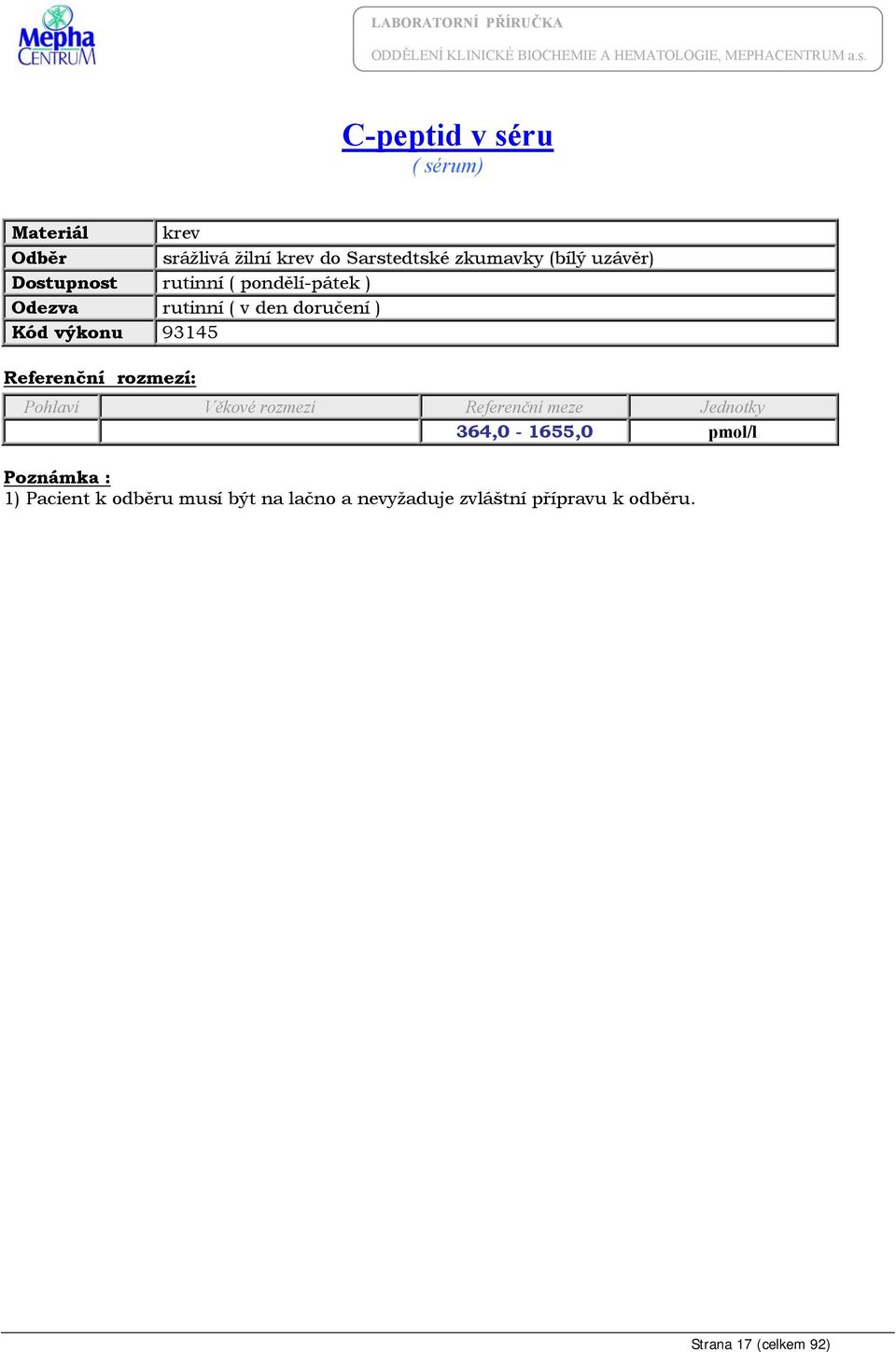 Mepha CENTRUM

LABORATORNÍ PŘÍRUČKA
ODDĚLENÍ KLINICKÉ BIOCHEMIE A HEMATOLOGIE, MEPHACENTRUM a.s.

C-peptid v séru
( sérum)

| Materiál | krev |
|---|---|
| Odběr | srážlivá žilní krev do Sarstedtské zkumavky (bílý uzávěr) |
| Dostupnost | rutinní ( pondělí-pátek ) |
| Odezva | rutinní ( v den doručení ) |
| Kód výkonu | 93145 |

Referenční rozmezí:

| Pohlaví | Věkové rozmezí | Referenční meze | Jednotky |
|---|---|---|---|
| | | 364,0 - 1655,0 | pmol/l |

Poznámka :
1) Pacient k odběru musí být na lačno a nevyžaduje zvláštní přípravu k odběru.

Strana 17 (celkem 92)